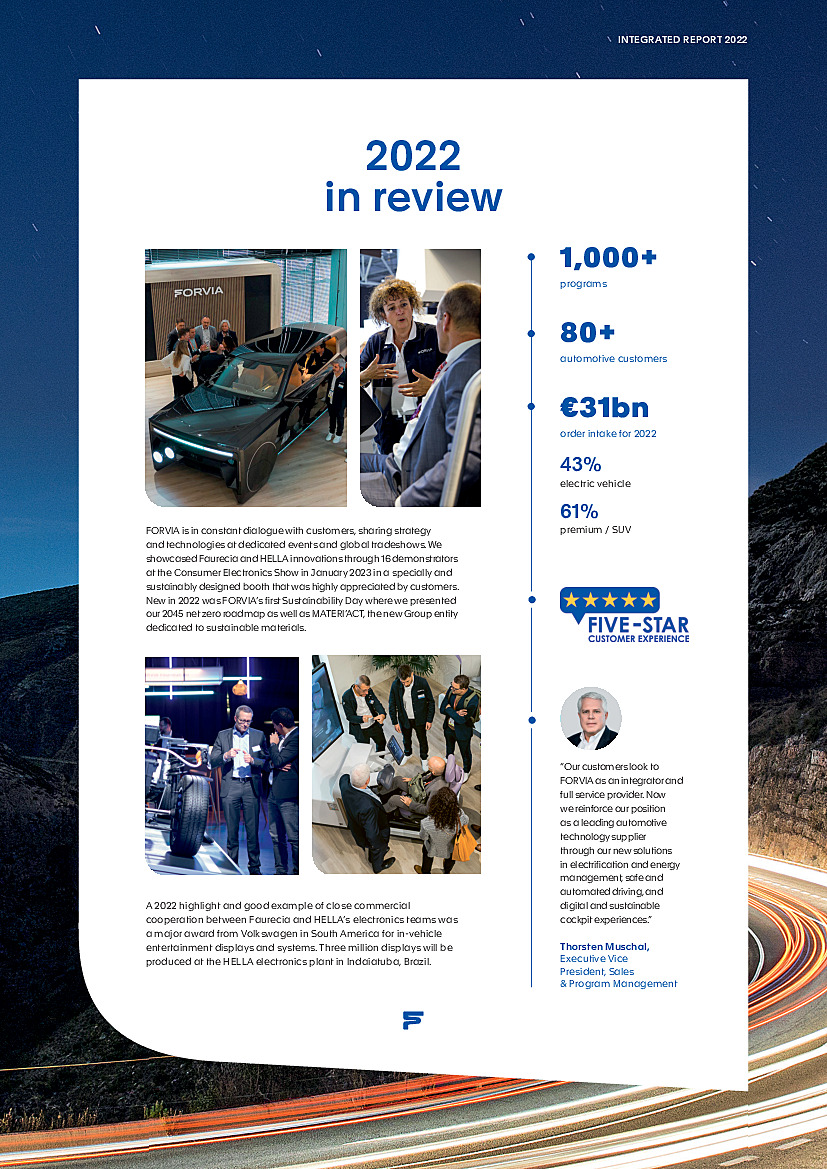 INTEGRATED REPORT 2022

2022
in review

FORVIA

FORVIA is in constant dialogue with customers, sharing strategy and technologies at dedicated events and global tradeshows. We showcased Faurecia and HELLA innovations through 16 demonstrators at the Consumer Electronics Show in January 2023 in a specially and sustainably designed booth that was highly appreciated by customers. New in 2022 was FORVIA's first Sustainability Day where we presented our 2045 net zero roadmap as well as MATERI'ACT, the new Group entity dedicated to sustainable materials.

A 2022 highlight and good example of close commercial cooperation between Faurecia and HELLA's electronics teams was a major award from Volkswagen in South America for in-vehicle entertainment displays and systems. Three million displays will be produced at the HELLA electronics plant in Indaiatuba, Brazil.

1,000+
programs

80+
automotive customers

€31bn
order intake for 2022

43%
electric vehicle

61%
premium / SUV

FIVE-STAR
CUSTOMER EXPERIENCE

"Our customers look to FORVIA as an integrator and full service provider. Now we reinforce our position as a leading automotive technology supplier through our new solutions in electrification and energy management, safe and automated driving, and digital and sustainable cockpit experiences."

Thorsten Muschal,
Executive Vice President, Sales & Program Management